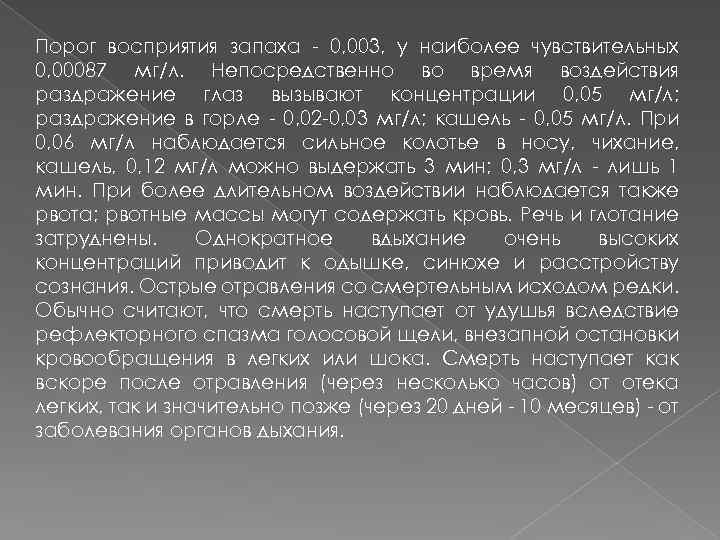 Порог восприятия запаха - 0,003, у наиболее чувствительных 0,00087 мг/л. Непосредственно во время воздействия раздражение глаз вызывают концентрации 0,05 мг/л; раздражение в горле - 0,02-0,03 мг/л; кашель - 0,05 мг/л. При 0,06 мг/л наблюдается сильное колотье в носу, чихание, кашель, 0,12 мг/л можно выдержать 3 мин; 0,3 мг/л - лишь 1 мин. При более длительном воздействии наблюдается также рвота; рвотные массы могут содержать кровь. Речь и глотание затруднены. Однократное вдыхание очень высоких концентраций приводит к одышке, синюхе и расстройству сознания. Острые отравления со смертельным исходом редки. Обычно считают, что смерть наступает от удушья вследствие рефлекторного спазма голосовой щели, внезапной остановки кровообращения в легких или шока. Смерть наступает как вскоре после отравления (через несколько часов) от отека легких, так и значительно позже (через 20 дней - 10 месяцев) - от заболевания органов дыхания.